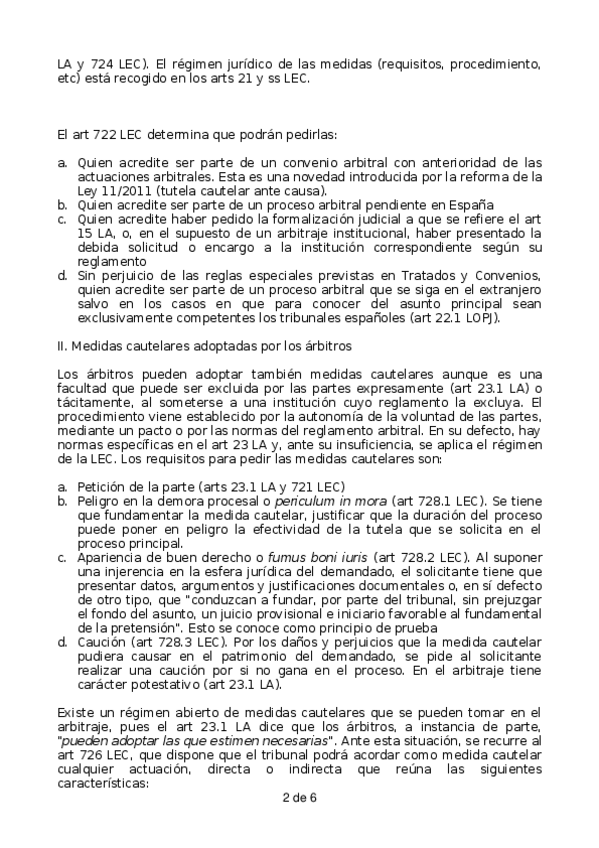 LA y 724 LEC). El régimen jurídico de las medidas (requisitos, procedimiento, etc) está recogido en los arts 21 y ss LEC.

El art 722 LEC determina que podrán pedirlas:

a. Quien acredite ser parte de un convenio arbitral con anterioridad de las actuaciones arbitrales. Esta es una novedad introducida por la reforma de la Ley 11/2011 (tutela cautelar ante causa).
b. Quien acredite ser parte de un proceso arbitral pendiente en España
c. Quien acredite haber pedido la formalización judicial a que se refiere el art 15 LA, o, en el supuesto de un arbitraje institucional, haber presentado la debida solicitud o encargo a la institución correspondiente según su reglamento
d. Sin perjuicio de las reglas especiales previstas en Tratados y Convenios, quien acredite ser parte de un proceso arbitral que se siga en el extranjero salvo en los casos en que para conocer del asunto principal sean exclusivamente competentes los tribunales españoles (art 22.1 LOPJ).

II. Medidas cautelares adoptadas por los árbitros

Los árbitros pueden adoptar también medidas cautelares aunque es una facultad que puede ser excluida por las partes expresamente (art 23.1 LA) o tácitamente, al someterse a una institución cuyo reglamento la excluya. El procedimiento viene establecido por la autonomía de la voluntad de las partes, mediante un pacto o por las normas del reglamento arbitral. En su defecto, hay normas específicas en el art 23 LA y, ante su insuficiencia, se aplica el régimen de la LEC. Los requisitos para pedir las medidas cautelares son:

a. Petición de la parte (arts 23.1 LA y 721 LEC)
b. Peligro en la demora procesal o periculum in mora (art 728.1 LEC). Se tiene que fundamentar la medida cautelar, justificar que la duración del proceso puede poner en peligro la efectividad de la tutela que se solicita en el proceso principal.
c. Apariencia de buen derecho o fumus boni iuris (art 728.2 LEC). Al suponer una injerencia en la esfera jurídica del demandado, el solicitante tiene que presentar datos, argumentos y justificaciones documentales o, en sí defecto de otro tipo, que "conduzcan a fundar, por parte del tribunal, sin prejuzgar el fondo del asunto, un juicio provisional e iniciario favorable al fundamental de la pretensión". Esto se conoce como principio de prueba
d. Caución (art 728.3 LEC). Por los daños y perjuicios que la medida cautelar pudiera causar en el patrimonio del demandado, se pide al solicitante realizar una caución por si no gana en el proceso. En el arbitraje tiene carácter potestativo (art 23.1 LA).

Existe un régimen abierto de medidas cautelares que se pueden tomar en el arbitraje, pues el art 23.1 LA dice que los árbitros, a instancia de parte, "pueden adoptar las que estimen necesarias". Ante esta situación, se recurre al art 726 LEC, que dispone que el tribunal podrá acordar como medida cautelar cualquier actuación, directa o indirecta que reúna las siguientes características:

2 de 6